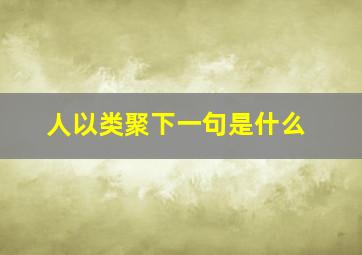 人以类聚下一句是什么